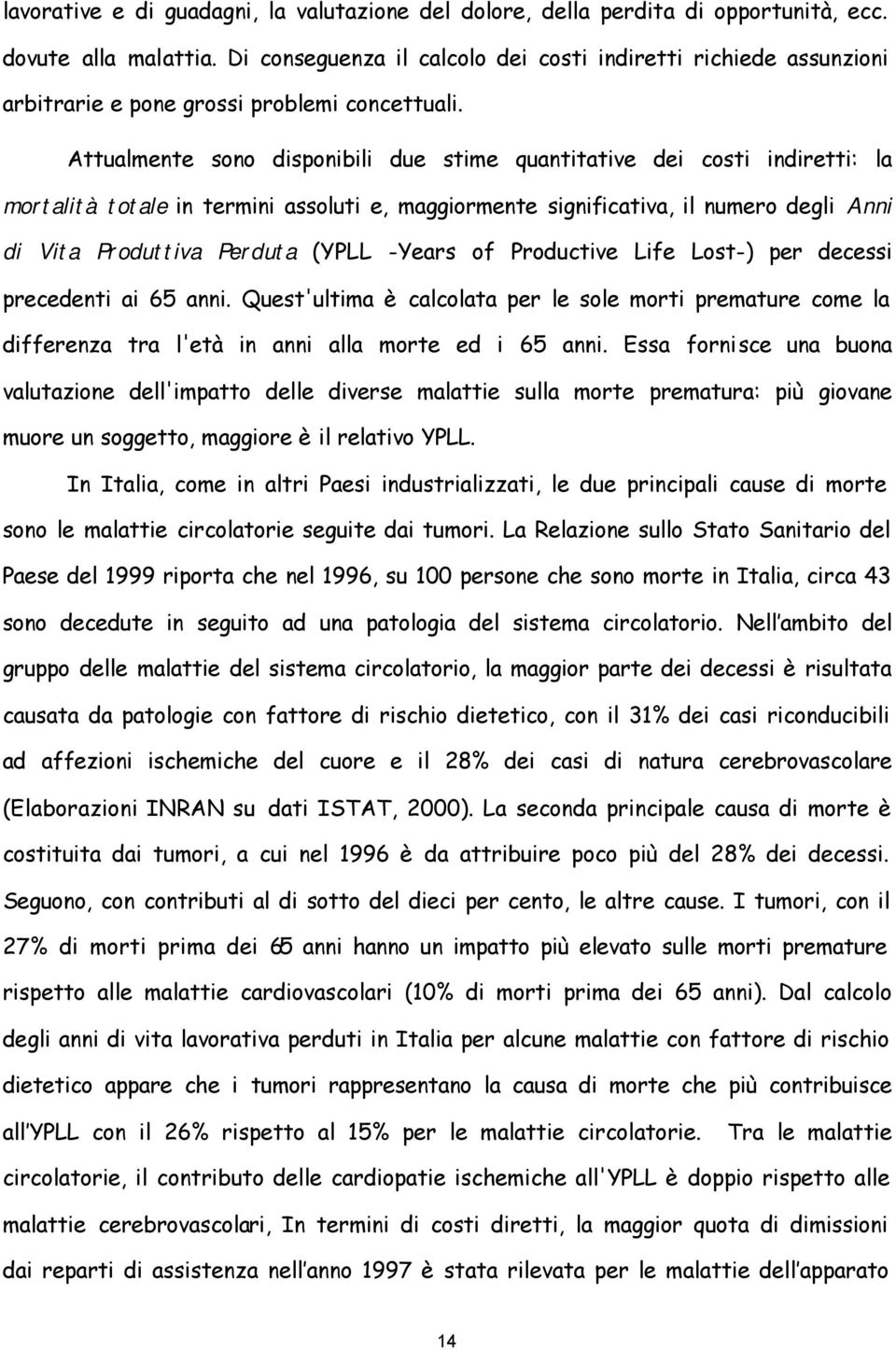 lavorative e di guadagni, la valutazione del dolore, della perdita di opportunità, ecc. dovute alla malattia. Di conseguenza il calcolo dei costi indiretti richiede assunzioni arbitrarie e pone grossi problemi concettuali.

Attualmente sono disponibili due stime quantitative dei costi indiretti: la mortalità totale in termini assoluti e, maggiormente significativa, il numero degli Anni di Vita Produttiva Perduta (YPLL -Years of Productive Life Lost-) per decessi precedenti ai 65 anni. Quest'ultima è calcolata per le sole morti premature come la differenza tra l'età in anni alla morte ed i 65 anni. Essa fornisce una buona valutazione dell'impatto delle diverse malattie sulla morte prematura: più giovane muore un soggetto, maggiore è il relativo YPLL.

In Italia, come in altri Paesi industrializzati, le due principali cause di morte sono le malattie circolatorie seguite dai tumori. La Relazione sullo Stato Sanitario del Paese del 1999 riporta che nel 1996, su 100 persone che sono morte in Italia, circa 43 sono decedute in seguito ad una patologia del sistema circolatorio. Nell ambito del gruppo delle malattie del sistema circolatorio, la maggior parte dei decessi è risultata causata da patologie con fattore di rischio dietetico, con il 31% dei casi riconducibili ad affezioni ischemiche del cuore e il 28% dei casi di natura cerebrovascolare (Elaborazioni INRAN su dati ISTAT, 2000). La seconda principale causa di morte è costituita dai tumori, a cui nel 1996 è da attribuire poco più del 28% dei decessi. Seguono, con contributi al di sotto del dieci per cento, le altre cause. I tumori, con il 27% di morti prima dei 65 anni hanno un impatto più elevato sulle morti premature rispetto alle malattie cardiovascolari (10% di morti prima dei 65 anni). Dal calcolo degli anni di vita lavorativa perduti in Italia per alcune malattie con fattore di rischio dietetico appare che i tumori rappresentano la causa di morte che più contribuisce all YPLL con il 26% rispetto al 15% per le malattie circolatorie. Tra le malattie circolatorie, il contributo delle cardiopatie ischemiche all'YPLL è doppio rispetto alle malattie cerebrovascolari, In termini di costi diretti, la maggior quota di dimissioni dai reparti di assistenza nell anno 1997 è stata rilevata per le malattie dell apparato

14